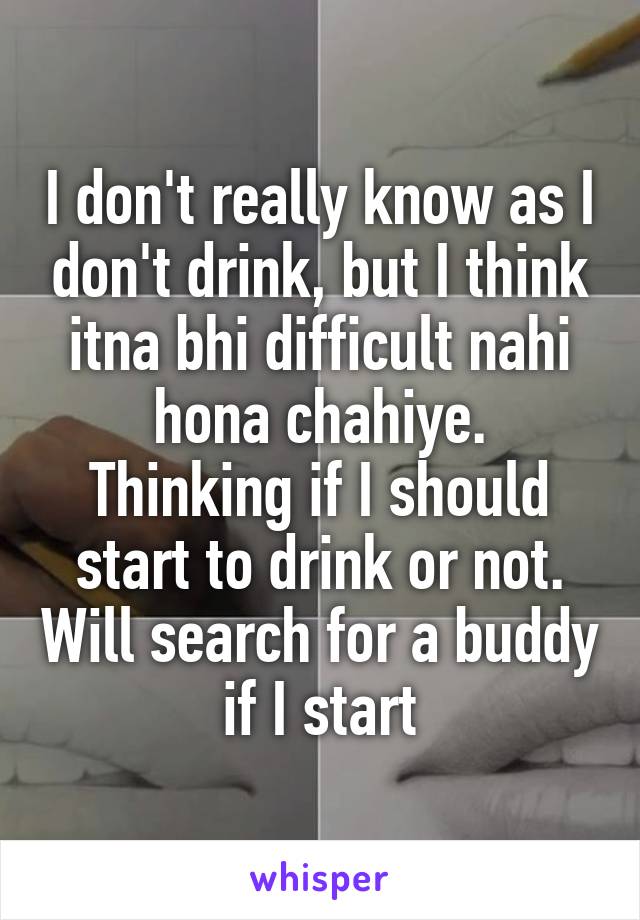 I don't really know as I don't drink, but I think itna bhi difficult nahi hona chahiye.
Thinking if I should start to drink or not.
Will search for a buddy if I start

whisper